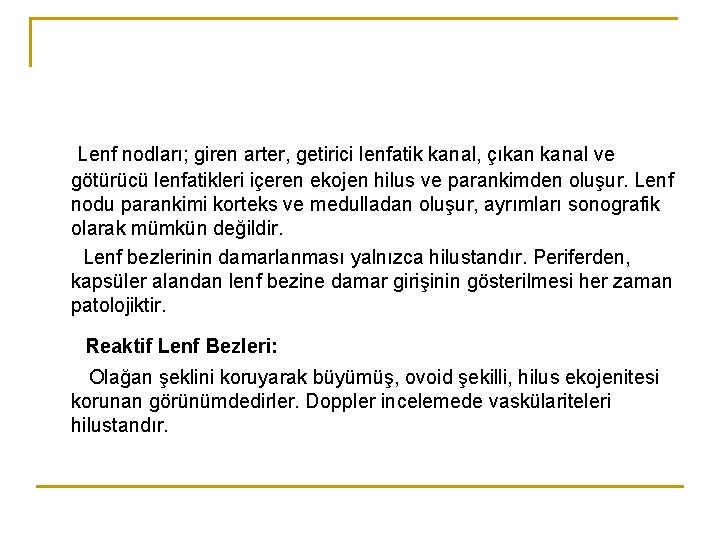 Lenf nodları; giren arter, getirici lenfatik kanal, çıkan kanal ve götürücü lenfatikleri içeren ekojen hilus ve parankimden oluşur. Lenf nodu parankimi korteks ve medulladan oluşur, ayrımları sonografik olarak mümkün değildir.

Lenf bezlerinin damarlanması yalnızca hilustandır. Periferden, kapsüler alandan lenf bezine damar girişinin gösterilmesi her zaman patolojiktir.

Reaktif Lenf Bezleri:

Olağan şeklini koruyarak büyümüş, ovoid şekilli, hilus ekojenitesi korunan görünümdedirler. Doppler incelemede vaskülariteleri hilustandır.